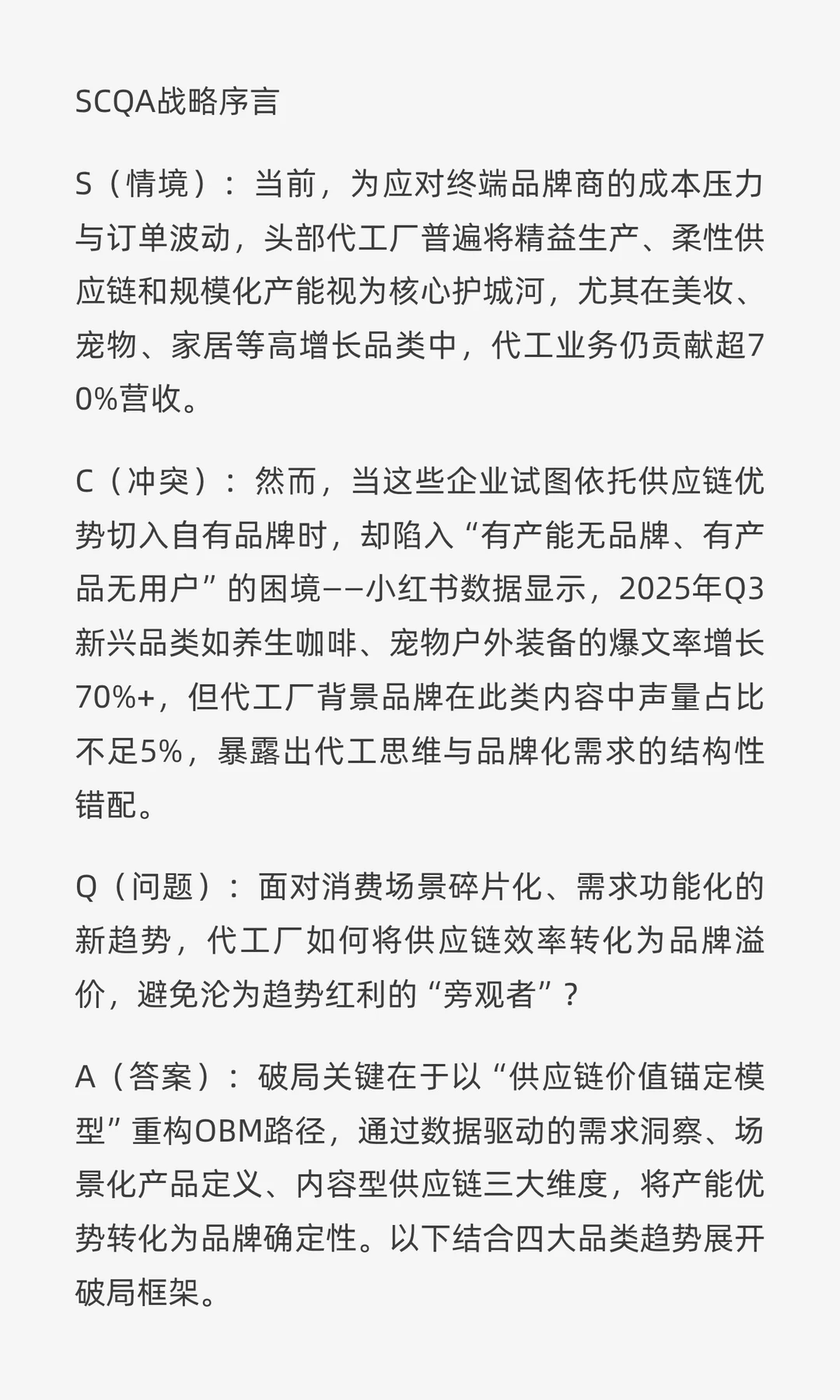 SCQA战略序言

S（情境）：当前，为应对终端品牌商的成本压力与订单波动，头部代工厂普遍将精益生产、柔性供应链和规模化产能视为核心护城河，尤其在美妆、宠物、家居等高增长品类中，代工业务仍贡献超70%营收。

C（冲突）：然而，当这些企业试图依托供应链优势切入自有品牌时，却陷入“有产能无品牌、有产品无用户”的困境——小红书数据显示，2025年Q3新兴品类如养生咖啡、宠物户外装备的爆文率增长70%+，但代工厂背景品牌在此类内容中声量占比不足5%，暴露出代工思维与品牌化需求的结构性错配。

Q（问题）：面对消费场景碎片化、需求功能化的新趋势，代工厂如何将供应链效率转化为品牌溢价，避免沦为趋势红利的“旁观者”？

A（答案）：破局关键在于以“供应链价值锚定模型”重构OBM路径，通过数据驱动的需求洞察、场景化产品定义、内容型供应链三大维度，将产能优势转化为品牌确定性。以下结合四大品类趋势展开破局框架。